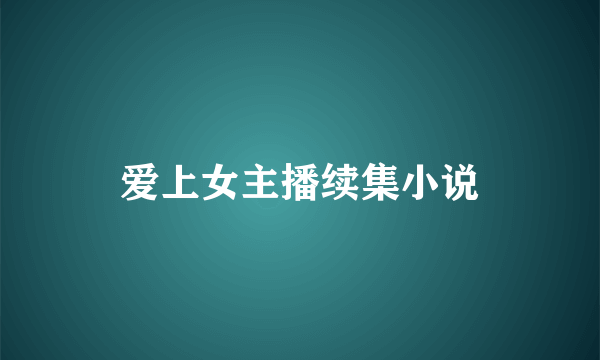 爱上女主播续集小说